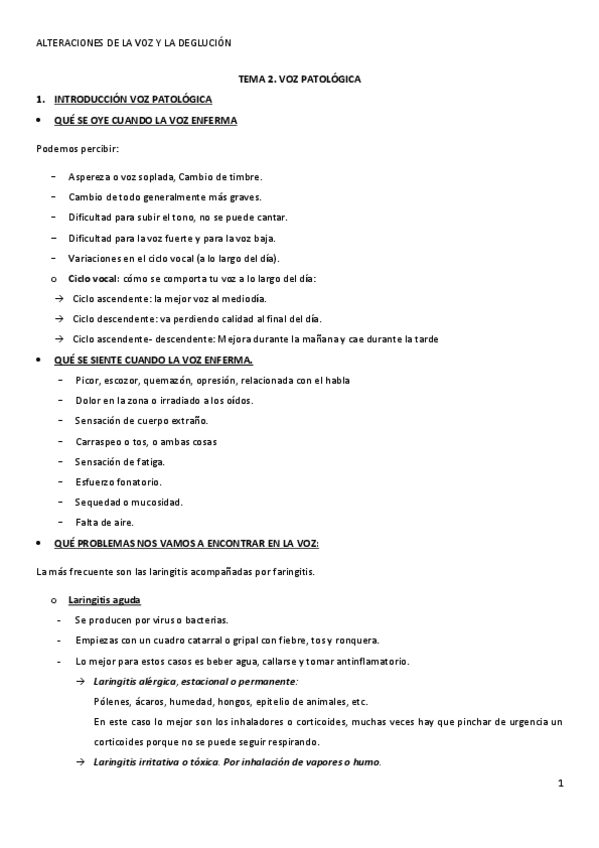 ALTERACIONES DE LA VOZ Y LA DEGLUCIÓN

TEMA 2. VOZ PATOLÓGICA

1. INTRODUCCIÓN VOZ PATOLÓGICA

• QUÉ SE OYE CUANDO LA VOZ ENFERMA

Podemos percibir:

- Aspereza o voz soplada, Cambio de timbre.
- Cambio de todo generalmente más graves.
- Dificultad para subir el tono, no se puede cantar.
- Dificultad para la voz fuerte y para la voz baja.
- Variaciones en el ciclo vocal (a lo largo del día).

o Ciclo vocal: cómo se comporta tu voz a lo largo del día:

→ Ciclo ascendente: la mejor voz al mediodía.
→ Ciclo descendente: va perdiendo calidad al final del día.
→ Ciclo ascendente- descendente: Mejora durante la mañana y cae durante la tarde

• QUÉ SE SIENTE CUANDO LA VOZ ENFERMA.

- Picor, escozor, quemazón, opresión, relacionada con el habla
- Dolor en la zona o irradiado a los oídos.
- Sensación de cuerpo extraño.
- Carraspeo o tos, o ambas cosas
- Sensación de fatiga.
- Esfuerzo fonatorio.
- Sequedad o mucosidad.
- Falta de aire.

• QUÉ PROBLEMAS NOS VAMOS A ENCONTRAR EN LA VOZ:

La más frecuente son las laringitis acompañadas por faringitis.

o Laringitis aguda

- Se producen por virus o bacterias.
- Empiezas con un cuadro catarral o gripal con fiebre, tos y ronquera.
- Lo mejor para estos casos es beber agua, callarse y tomar antinflamatorio.

→ Laringitis alérgica, estacional o permanente:
Pólenes, ácaros, humedad, hongos, epitelio de animales, etc.
En este caso lo mejor son los inhaladores o corticoides, muchas veces hay que pinchar de urgencia un corticoides porque no se puede seguir respirando.

→ Laringitis irritativa o tóxica. Por inhalación de vapores o humo.

1